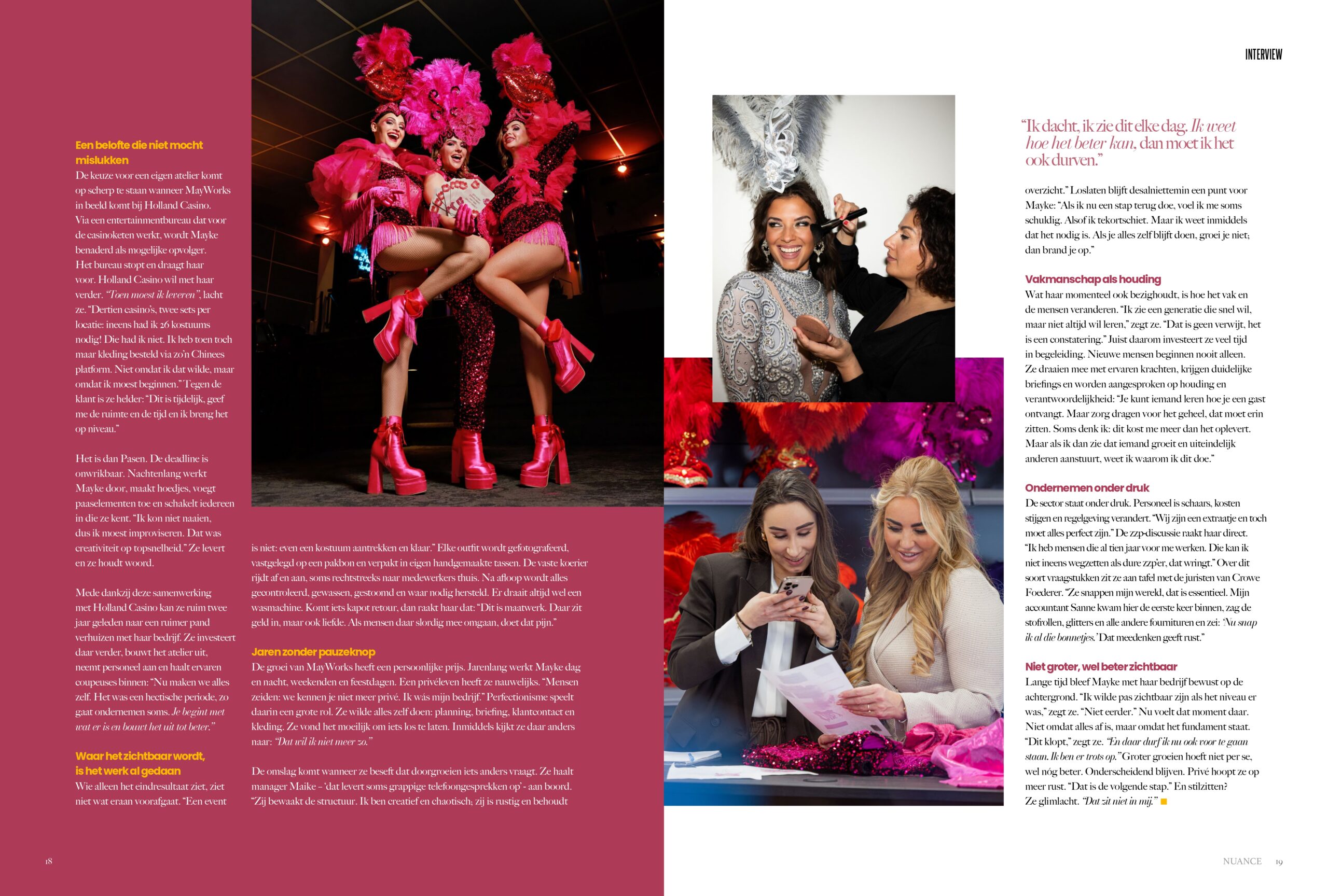 INTERVIEW

Een belofte die niet mocht mislukken

De keuze voor een eigen atelier komt op scherp te staan wanneer MayWorks in beeld komt bij Holland Casino. Via een entertainmentbureau dat voor de casinoketen werkt, wordt Mayke benaderd als mogelijke opvolger. Het bureau stopt en draagt haar voor. Holland Casino wil met haar verder. "Toen moest ik leveren", lacht ze. "Dertien casino's, twee sets per locatie: ineens had ik 26 kostuums nodig! Die had ik niet. Ik heb toen toch maar kleding besteld via zo'n Chinees platform. Niet omdat ik dat wilde, maar omdat ik moest beginnen." Tegen de klant is ze helder: "Dit is tijdelijk, geef me de ruimte en de tijd en ik breng het op niveau."

Het is dan Pasen. De deadline is onwrikbaar. Nachtenlang werkt Mayke door, maakt hoedjes, voegt paaselementen toe en schakelt iedereen in die ze kent. "Ik kon niet naaien, dus ik moest improviseren. Dat was creativiteit op topsnelheid." Ze levert en ze houdt woord.

Mede dankzij deze samenwerking met Holland Casino kan ze ruim twee jaar geleden naar een ruimer pand verhuizen met haar bedrijf. Ze investeert daar verder, bouwt het atelier uit, neemt personeel aan en haalt ervaren coupeuses binnen: "Nu maken we alles zelf. Het was een hectische periode, zo gaat ondernemen soms. Je begint met wat er is en bouwt het uit tot beter."

Waar het zichtbaar wordt, is het werk al gedaan

Wie alleen het eindresultaat ziet, ziet niet wat eraan voorafgaat. "Een event is niet: even een kostuum aantrekken en klaar." Elke outfit wordt gefotografeerd, vastgelegd op een pakbon en verpakt in eigen handgemaakte tassen. De vaste koerier rijdt af en aan, soms rechtstreeks naar medewerkers thuis. Na afloop wordt alles gecontroleerd, gewassen, gestoomd en waar nodig hersteld. Er draait altijd wel een wasmachine. Komt iets kapot retour, dan raakt haar dat: "Dit is maatwerk. Daar zit geld in, maar ook liefde. Als mensen daar slordig mee omgaan, doet dat pijn."

Jaren zonder pauzeknop

De groei van MayWorks heeft een persoonlijke prijs. Jarenlang werkt Mayke dag en nacht, weekenden en feestdagen. Een privéleven heeft ze nauwelijks. "Mensen zeiden: we kennen je niet meer privé. Ik wás mijn bedrijf." Perfectionisme speelt daarin een grote rol. Ze wilde alles zelf doen: planning, briefing, klantcontact en kleding. Ze vond het moeilijk om iets los te laten. Inmiddels kijkt ze daar anders naar: "Dat wil ik niet meer zo."

De omslag komt wanneer ze beseft dat doorgroeien iets anders vraagt. Ze haalt manager Maike - 'dat levert soms grappige telefoongesprekken op' - aan boord. "Zij bewaakt de structuur. Ik ben creatief en chaotisch; zij is rustig en behoudt

"Ik dacht, ik zie dit elke dag. Ik weet hoe het beter kan, dan moet ik het ook durven."

overzicht." Loslaten blijft desalniettemin een punt voor Mayke: "Als ik nu een stap terug doe, voel ik me soms schuldig. Alsof ik tekortschiet. Maar ik weet inmiddels dat het nodig is. Als je alles zelf blijft doen, groei je niet; dan brand je op."

Vakmanschap als houding

Wat haar momenteel ook bezighoudt, is hoe het vak en de mensen veranderen. "Ik zie een generatie die snel wil, maar niet altijd wil leren," zegt ze. "Dat is geen verwijt, het is een constatering." Juist daarom investeert ze veel tijd in begeleiding. Nieuwe mensen beginnen nooit alleen. Ze draaien mee met ervaren krachten, krijgen duidelijke briefings en worden aangesproken op houding en verantwoordelijkheid: "Je kunt iemand leren hoe je een gast ontvangt. Maar zorg dragen voor het geheel, dat moet erin zitten. Soms denk ik: dit kost me meer dan het oplevert. Maar als ik dan zie dat iemand groeit en uiteindelijk anderen aanstuurt, weet ik waarom ik dit doe."

Ondernemen onder druk

De sector staat onder druk. Personeel is schaars, kosten stijgen en regelgeving verandert. "Wij zijn een extraatje en toch moet alles perfect zijn." De zzp-discussie raakt haar direct. "Ik heb mensen die al tien jaar voor me werken. Die kan ik niet ineens wegzetten als dure zzp'er, dat wringt." Over dit soort vraagstukken zit ze aan tafel met de juristen van Crowe Foederer. "Ze snappen mijn wereld, dat is essentieel. Mijn accountant Sanne kwam hier de eerste keer binnen, zag de stofrollen, glitters en alle andere fournituren en zei: 'Nu snap ik al die bonnetjes.' Dat meedenken geeft rust."

Niet groter, wel beter zichtbaar

Lange tijd bleef Mayke met haar bedrijf bewust op de achtergrond. "Ik wilde pas zichtbaar zijn als het niveau er was," zegt ze. "Niet eerder." Nu voelt dat moment daar. Niet omdat alles af is, maar omdat het fundament staat. "Dit klopt," zegt ze. "En daar durf ik nu ook voor te gaan staan. Ik ben er trots op." Groter groeien hoeft niet per se, wel nóg beter. Onderscheidend blijven. Privé hoopt ze op meer rust. "Dat is de volgende stap." En stilzitten? Ze glimlacht. "Dat zit niet in mij."

18

NUANCE 19